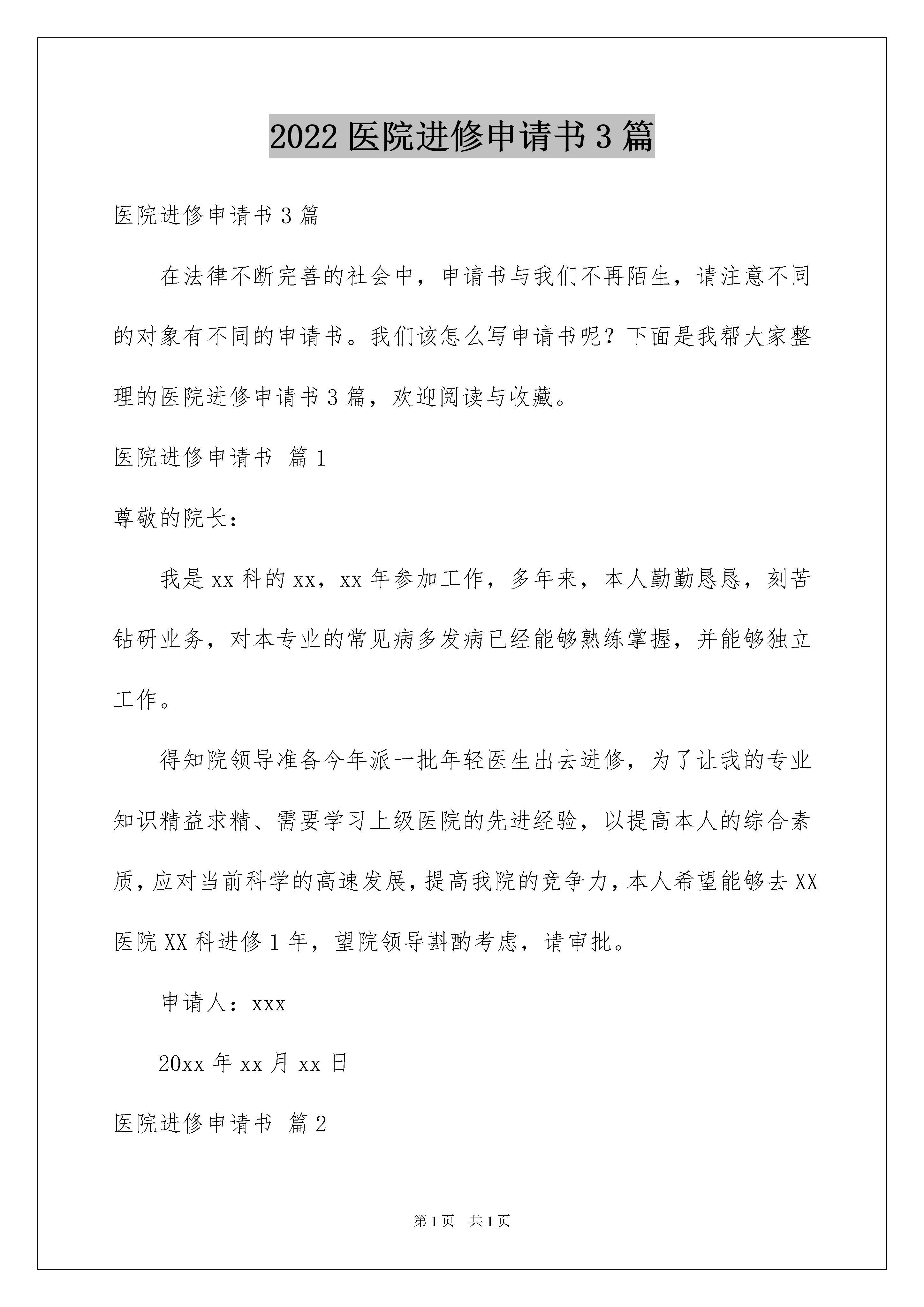 2022 医院进修申请书 3 篇

医院进修申请书 3 篇

在法律不断完善的社会中，申请书与我们不再陌生，请注意不同的对象有不同的申请书。我们该怎么写申请书呢？下面是我帮大家整理的医院进修申请书 3 篇，欢迎阅读与收藏。

医院进修申请书 篇 1

尊敬的院长：

我是 xx 科的 xx，xx 年参加工作，多年来，本人勤勤恳恳，刻苦钻研业务，对本专业的常见病多发病已经能够熟练掌握，并能够独立工作。

得知院领导准备今年派一批年轻医生出去进修，为了让我的专业知识精益求精、需要学习上级医院的先进经验，以提高本人的综合素质，应对当前科学的高速发展，提高我院的竞争力，本人希望能够去 XX 医院 XX 科进修 1 年，望院领导斟酌考虑，请审批。

申请人：xxx

20xx 年 xx 月 xx 日

医院进修申请书 篇 2

第 1 页 共 1 页